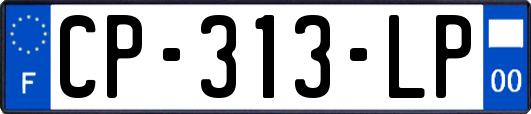 F
CP-313-LP
00